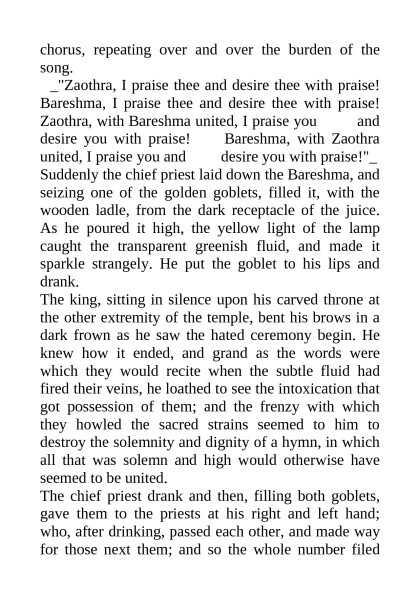 chorus, repeating over and over the burden of the song.

_"Zaothra, I praise thee and desire thee with praise! Bareshma, I praise thee and desire thee with praise! Zaothra, with Bareshma united, I praise you and desire you with praise! Bareshma, with Zaothra united, I praise you and desire you with praise!"_

Suddenly the chief priest laid down the Bareshma, and seizing one of the golden goblets, filled it, with the wooden ladle, from the dark receptacle of the juice. As he poured it high, the yellow light of the lamp caught the transparent greenish fluid, and made it sparkle strangely. He put the goblet to his lips and drank.

The king, sitting in silence upon his carved throne at the other extremity of the temple, bent his brows in a dark frown as he saw the hated ceremony begin. He knew how it ended, and grand as the words were which they would recite when the subtle fluid had fired their veins, he loathed to see the intoxication that got possession of them; and the frenzy with which they howled the sacred strains seemed to him to destroy the solemnity and dignity of a hymn, in which all that was solemn and high would otherwise have seemed to be united.

The chief priest drank and then, filling both goblets, gave them to the priests at his right and left hand; who, after drinking, passed each other, and made way for those next them; and so the whole number filed